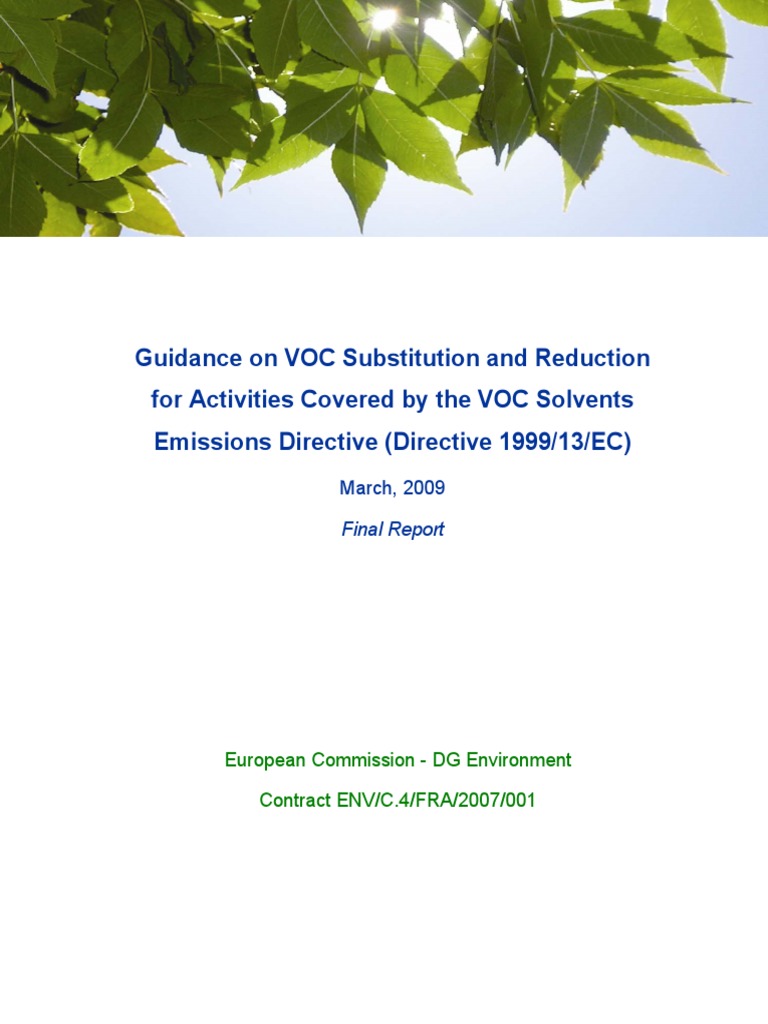 Guidance on VOC Substitution and Reduction for Activities Covered by the VOC Solvents Emissions Directive (Directive 1999/13/EC)

March, 2009

Final Report

European Commission - DG Environment

Contract ENV/C.4/FRA/2007/001